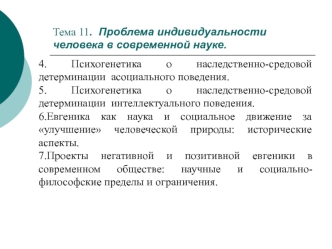 Тема 11. Проблема индивидуальности человека в современной науке.

4. Психогенетика о наследственно-средовой детерминации асоциального поведения.

5. Психогенетика о наследственно-средовой детерминации интеллектуального поведения.

6.Евгеника как наука и социальное движение за «улучшение» человеческой природы: исторические аспекты.

7.Проекты негативной и позитивной евгеники в современном обществе: научные и социально-философские пределы и ограничения.